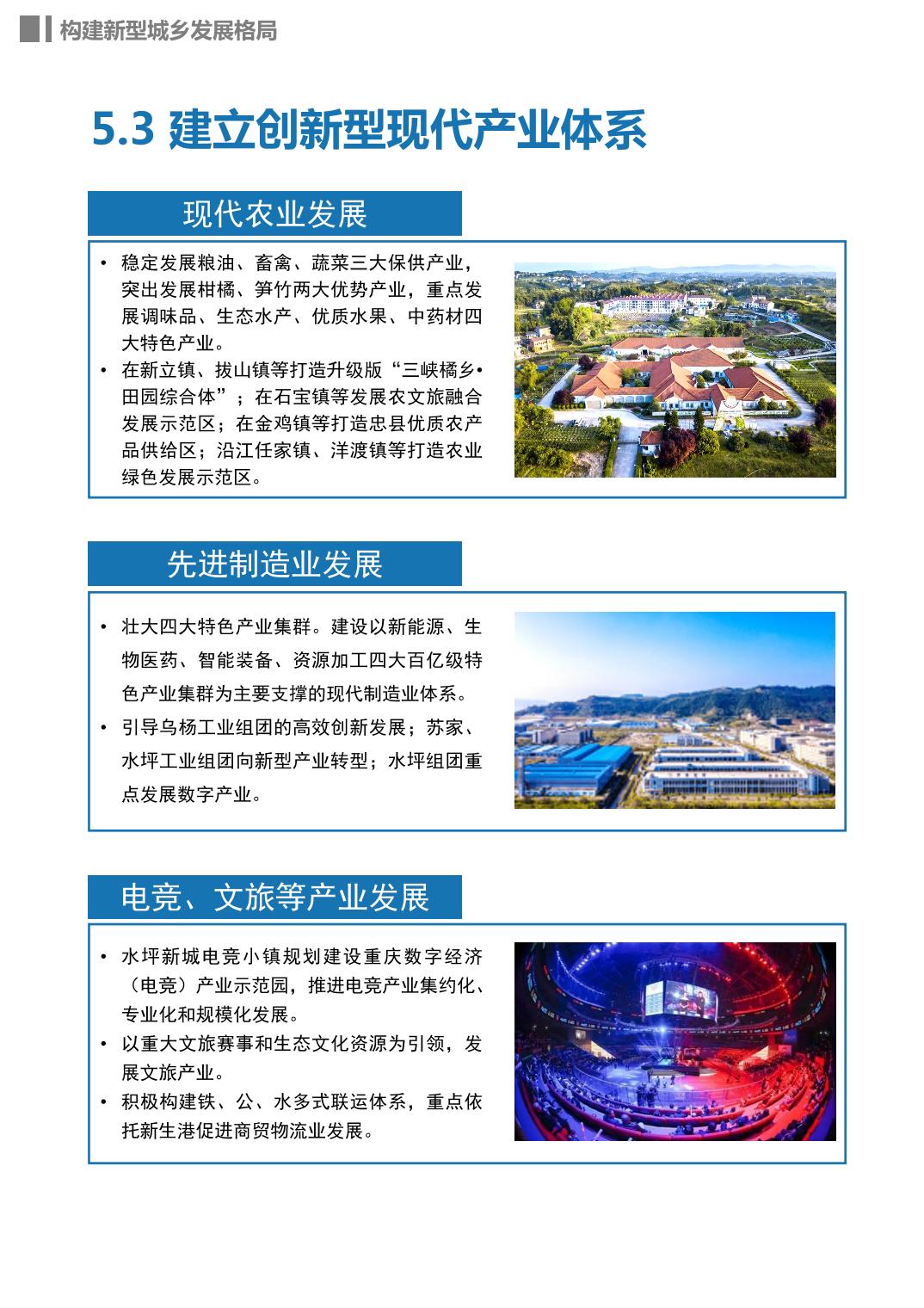 构建新型城乡发展格局

5.3 建立创新型现代产业体系

现代农业发展

• 稳定发展粮油、畜禽、蔬菜三大保供产业，突出发展柑橘、笋竹两大优势产业，重点发展调味品、生态水产、优质水果、中药材四大特色产业。
• 在新立镇、拔山镇等打造升级版“三峡橘乡•田园综合体”；在石宝镇等发展农文旅融合发展示范区；在金鸡镇等打造忠县优质农产品供给区；沿江任家镇、洋渡镇等打造农业绿色发展示范区。

先进制造业发展

• 壮大四大特色产业集群。建设以新能源、生物医药、智能装备、资源加工四大百亿级特色产业集群为主要支撑的现代制造业体系。
• 引导乌杨工业组团的高效创新发展；苏家、水坪工业组团向新型产业转型；水坪组团重点发展数字产业。

电竞、文旅等产业发展

• 水坪新城电竞小镇规划建设重庆数字经济（电竞）产业示范园，推进电竞产业集约化、专业化和规模化发展。
• 以重大文旅赛事和生态文化资源为引领，发展文旅产业。
• 积极构建铁、公、水多式联运体系，重点依托新生港促进商贸物流业发展。